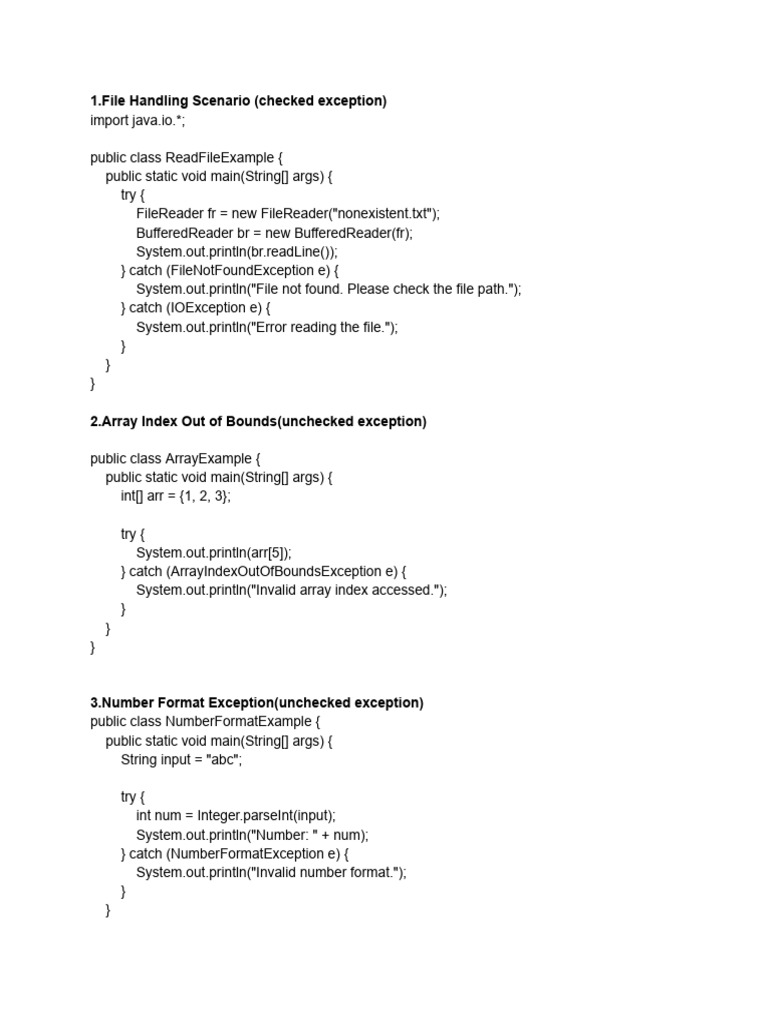 1.File Handling Scenario (checked exception)
import java.io.*;

public class ReadFileExample {
    public static void main(String[] args) {
        try {
            FileReader fr = new FileReader("nonexistent.txt");
            BufferedReader br = new BufferedReader(fr);
            System.out.println(br.readLine());
        } catch (FileNotFoundException e) {
            System.out.println("File not found. Please check the file path.");
        } catch (IOException e) {
            System.out.println("Error reading the file.");
        }
    }
}

2.Array Index Out of Bounds(unchecked exception)

public class ArrayExample {
    public static void main(String[] args) {
        int[] arr = {1, 2, 3};

        try {
            System.out.println(arr[5]);
        } catch (ArrayIndexOutOfBoundsException e) {
            System.out.println("Invalid array index accessed.");
        }
    }
}

3.Number Format Exception(unchecked exception)
public class NumberFormatExample {
    public static void main(String[] args) {
        String input = "abc";

        try {
            int num = Integer.parseInt(input);
            System.out.println("Number: " + num);
        } catch (NumberFormatException e) {
            System.out.println("Invalid number format.");
        }
    }